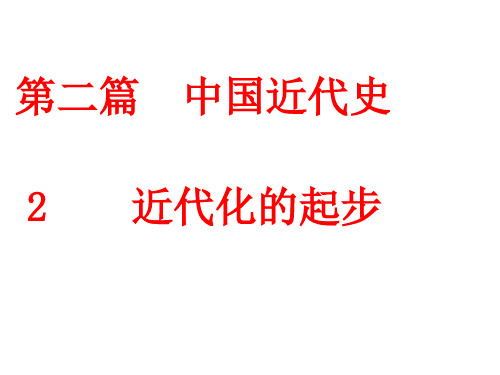 第二篇　中国近代史

2　近代化的起步